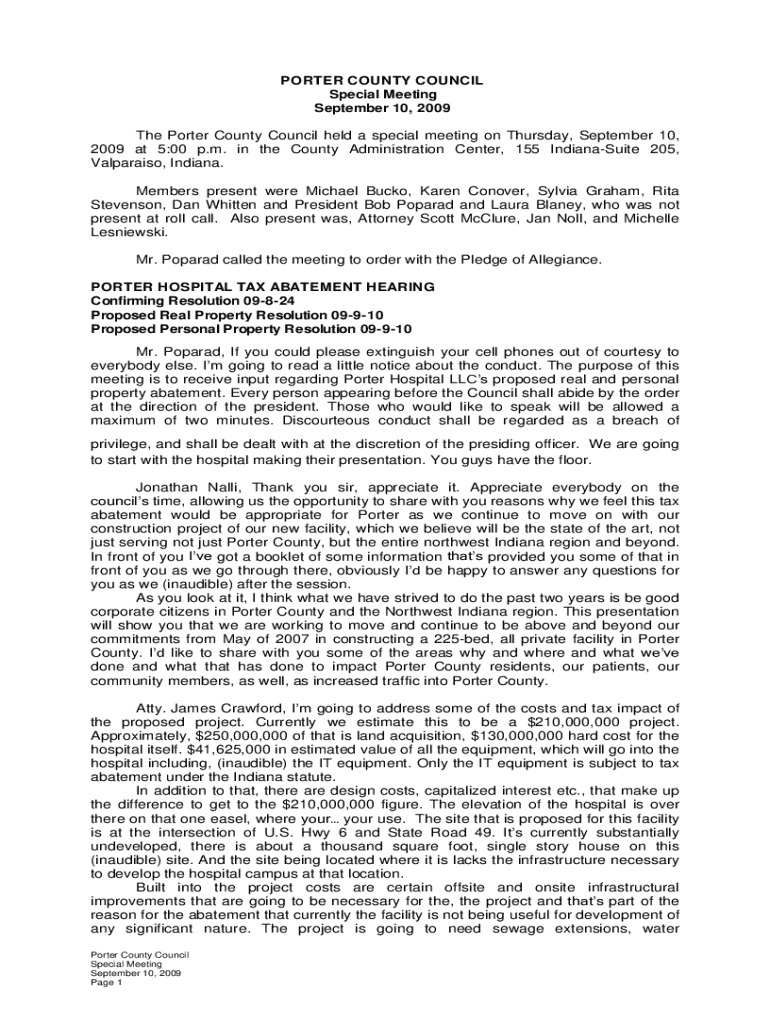 PORTER COUNTY COUNCIL
Special Meeting
September 10, 2009

The Porter County Council held a special meeting on Thursday, September 10, 2009 at 5:00 p.m. in the County Administration Center, 155 Indiana-Suite 205, Valparaiso, Indiana.

Members present were Michael Bucko, Karen Conover, Sylvia Graham, Rita Stevenson, Dan Whitten and President Bob Poparad and Laura Blaney, who was not present at roll call. Also present was, Attorney Scott McClure, Jan Noll, and Michelle Lesniewski.

Mr. Poparad called the meeting to order with the Pledge of Allegiance.

PORTER HOSPITAL TAX ABATEMENT HEARING
Confirming Resolution 09-8-24
Proposed Real Property Resolution 09-9-10
Proposed Personal Property Resolution 09-9-10

Mr. Poparad, If you could please extinguish your cell phones out of courtesy to everybody else. I'm going to read a little notice about the conduct. The purpose of this meeting is to receive input regarding Porter Hospital LLC's proposed real and personal property abatement. Every person appearing before the Council shall abide by the order at the direction of the president. Those who would like to speak will be allowed a maximum of two minutes. Discourteous conduct shall be regarded as a breach of privilege, and shall be dealt with at the discretion of the presiding officer. We are going to start with the hospital making their presentation. You guys have the floor.

Jonathan Nalli, Thank you sir, appreciate it. Appreciate everybody on the council's time, allowing us the opportunity to share with you reasons why we feel this tax abatement would be appropriate for Porter as we continue to move on with our construction project of our new facility, which we believe will be the state of the art, not just serving not just Porter County, but the entire northwest Indiana region and beyond. In front of you I've got a booklet of some information that's provided you some of that in front of you as we go through there, obviously I'd be happy to answer any questions for you as we (inaudible) after the session.

As you look at it, I think what we have strived to do the past two years is be good corporate citizens in Porter County and the Northwest Indiana region. This presentation will show you that we are working to move and continue to be above and beyond our commitments from May of 2007 in constructing a 225-bed, all private facility in Porter County. I'd like to share with you some of the areas why and where and what we've done and what that has done to impact Porter County residents, our patients, our community members, as well, as increased traffic into Porter County.

Atty. James Crawford, I'm going to address some of the costs and tax impact of the proposed project. Currently we estimate this to be a $210,000,000 project. Approximately, $250,000,000 of that is land acquisition, $130,000,000 hard cost for the hospital itself. $41,625,000 in estimated value of all the equipment, which will go into the hospital including, (inaudible) the IT equipment. Only the IT equipment is subject to tax abatement under the Indiana statute.

In addition to that, there are design costs, capitalized interest etc., that make up the difference to get to the $210,000,000 figure. The elevation of the hospital is over there on that one easel, where your… your use. The site that is proposed for this facility is at the intersection of U.S. Hwy 6 and State Road 49. It's currently substantially undeveloped, there is about a thousand square foot, single story house on this (inaudible) site. And the site being located where it is lacks the infrastructure necessary to develop the hospital campus at that location.

Built into the project costs are certain offsite and onsite infrastructural improvements that are going to be necessary for the, the project and that's part of the reason for the abatement that currently the facility is not being useful for development of any significant nature. The project is going to need sewage extensions, water

Porter County Council
Special Meeting
September 10, 2009
Page 1